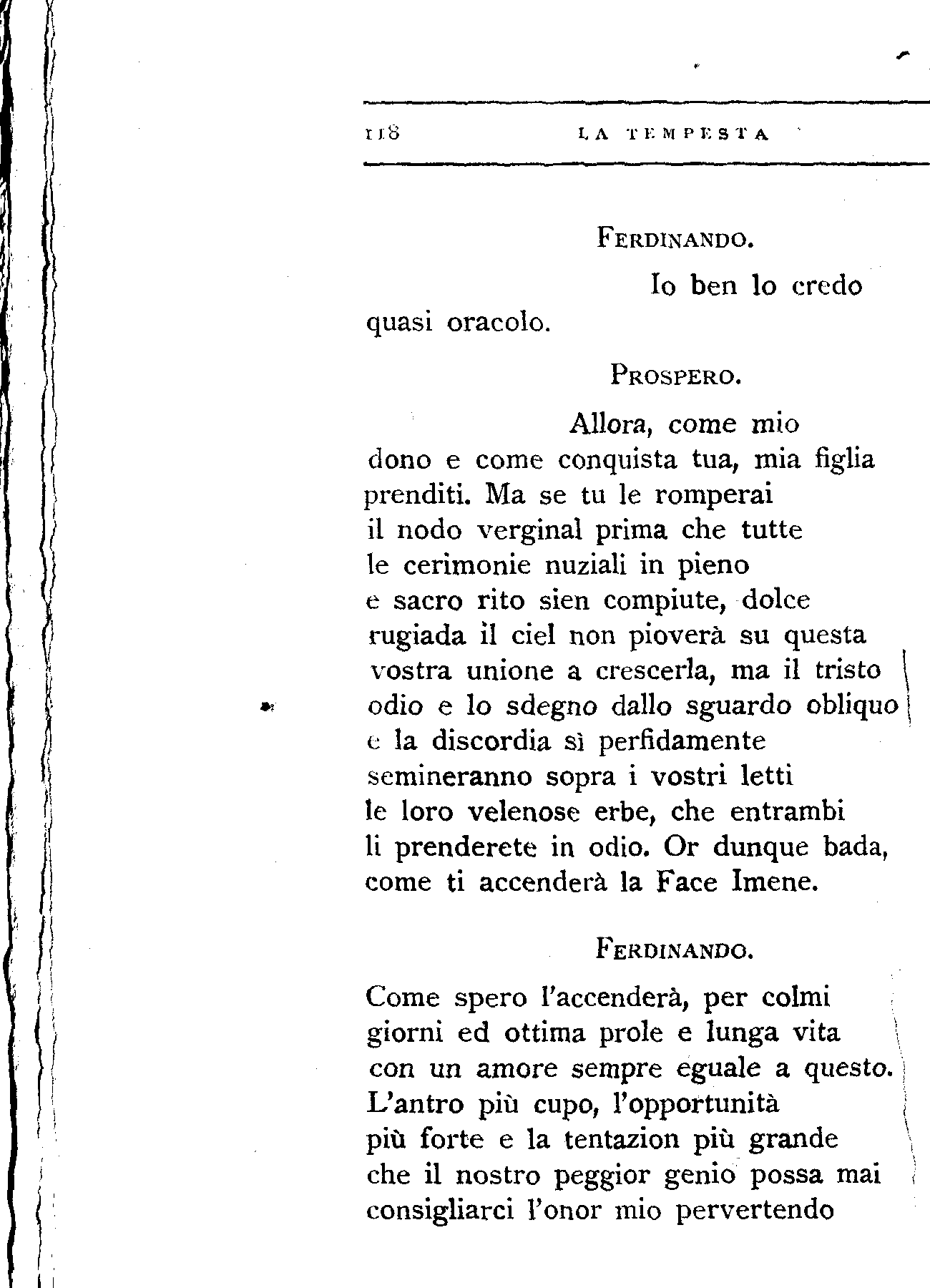 118 LA TEMPESTA

FERDINANDO.

Io ben lo credo
quasi oracolo.

PROSPERO.

Allora, come mio
dono e come conquista tua, mia figlia
prenditi. Ma se tu le romperai
il nodo verginal prima che tutte
le cerimonie nuziali in pieno
e sacro rito sien compiute, dolce
rugiada il ciel non pioverà su questa
vostra unione a crescerla, ma il tristo
odio e lo sdegno dallo sguardo obliquo
e la discordia sì perfidamente
semineranno sopra i vostri letti
le loro velenose erbe, che entrambi
li prenderete in odio. Or dunque bada,
come ti accenderà la Face Imene.

FERDINANDO.

Come spero l'accenderà, per colmi
giorni ed ottima prole e lunga vita
con un amore sempre eguale a questo.
L'antro più cupo, l'opportunità
più forte e la tentazion più grande
che il nostro peggior genio possa mai
consigliarci l'onor mio pervertendo